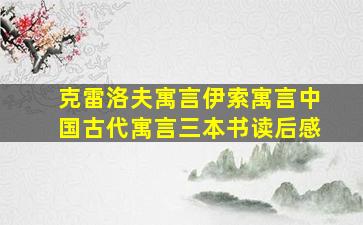 克雷洛夫寓言伊索寓言中国古代寓言三本书读后感